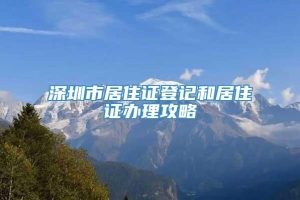 深圳市居住证登记和居住证办理攻略